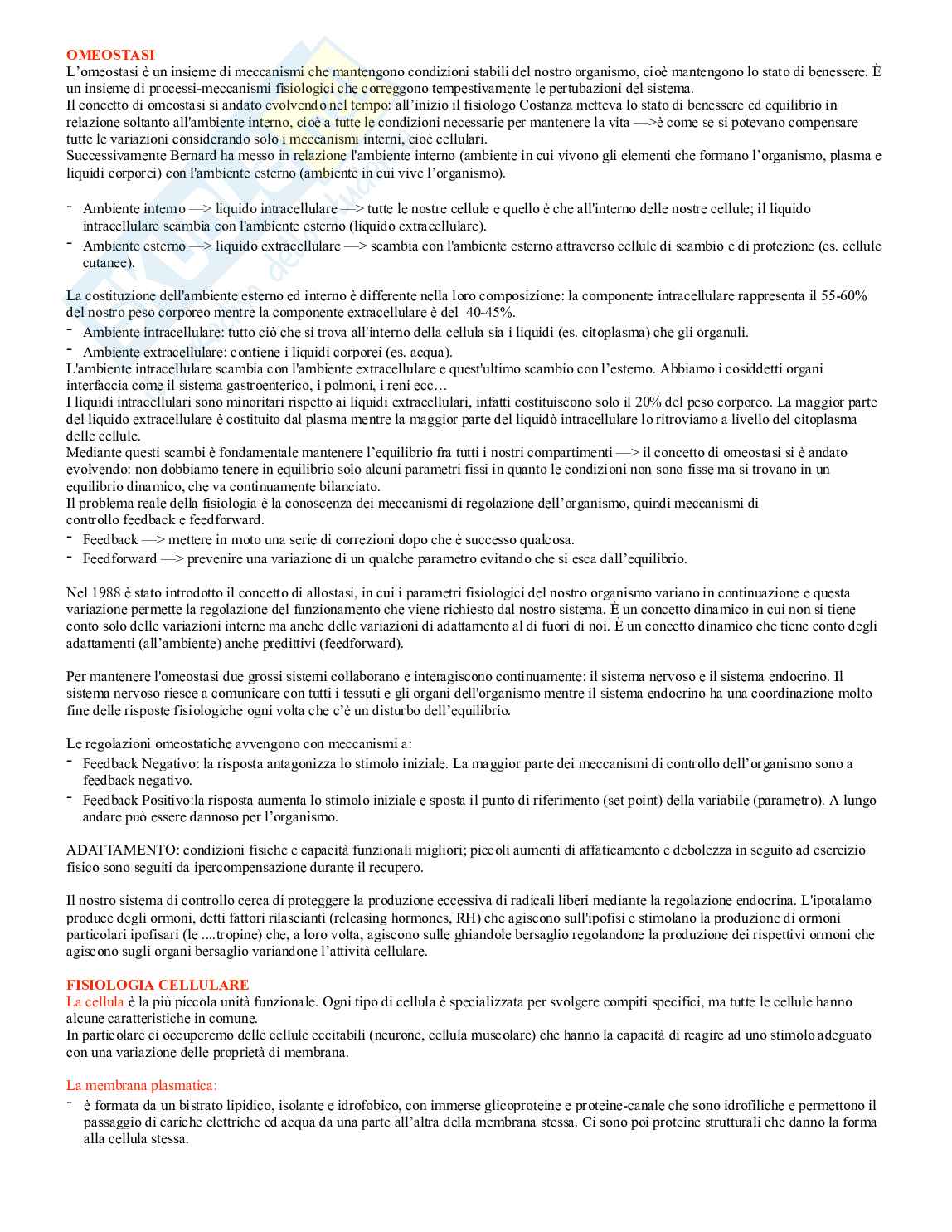 OMEOSTASI
L'omeostasi è un insieme di meccanismi che mantengono condizioni stabili del nostro organismo, cioè mantengono lo stato di benessere. È un insieme di processi-meccanismi fisiologici che correggono tempestivamente le pertubazioni del sistema.
Il concetto di omeostasi si andato evolvendo nel tempo: all'inizio il fisiologo Costanza metteva lo stato di benessere ed equilibrio in relazione soltanto all'ambiente interno, cioè a tutte le condizioni necessarie per mantenere la vita —>è come se si potevano compensare tutte le variazioni considerando solo i meccanismi interni, cioè cellulari.
Successivamente Bernard ha messo in relazione l'ambiente interno (ambiente in cui vivono gli elementi che formano l'organismo, plasma e liquidi corporei) con l'ambiente esterno (ambiente in cui vive l'organismo).

- Ambiente interno —> liquido intracellulare —> tutte le nostre cellule e quello è che all'interno delle nostre cellule; il liquido intracellulare scambia con l'ambiente esterno (liquido extracellulare).
- Ambiente esterno —> liquido extracellulare —> scambia con l'ambiente esterno attraverso cellule di scambio e di protezione (es. cellule cutanee).

La costituzione dell'ambiente esterno ed interno è differente nella loro composizione: la componente intracellulare rappresenta il 55-60% del nostro peso corporeo mentre la componente extracellulare è del 40-45%.
- Ambiente intracellulare: tutto ciò che si trova all'interno della cellula sia i liquidi (es. citoplasma) che gli organuli.
- Ambiente extracellulare: contiene i liquidi corporei (es. acqua).
L'ambiente intracellulare scambia con l'ambiente extracellulare e quest'ultimo scambio con l'esterno. Abbiamo i cosiddetti organi interfaccia come il sistema gastroenterico, i polmoni, i reni ecc…
I liquidi intracellulari sono minoritari rispetto ai liquidi extracellulari, infatti costituiscono solo il 20% del peso corporeo. La maggior parte del liquido extracellulare è costituito dal plasma mentre la maggior parte del liquidò intracellulare lo ritroviamo a livello del citoplasma delle cellule.
Mediante questi scambi è fondamentale mantenere l'equilibrio fra tutti i nostri compartimenti —> il concetto di omeostasi si è andato evolvendo: non dobbiamo tenere in equilibrio solo alcuni parametri fissi in quanto le condizioni non sono fisse ma si trovano in un equilibrio dinamico, che va continuamente bilanciato.
Il problema reale della fisiologia è la conoscenza dei meccanismi di regolazione dell'organismo, quindi meccanismi di controllo feedback e feedforward.
- Feedback —> mettere in moto una serie di correzioni dopo che è successo qualcosa.
- Feedforward —> prevenire una variazione di un qualche parametro evitando che si esca dall'equilibrio.

Nel 1988 è stato introdotto il concetto di allostasi, in cui i parametri fisiologici del nostro organismo variano in continuazione e questa variazione permette la regolazione del funzionamento che viene richiesto dal nostro sistema. È un concetto dinamico in cui non si tiene conto solo delle variazioni interne ma anche delle variazioni di adattamento al di fuori di noi. È un concetto dinamico che tiene conto degli adattamenti (all'ambiente) anche predittivi (feedforward).

Per mantenere l'omeostasi due grossi sistemi collaborano e interagiscono continuamente: il sistema nervoso e il sistema endocrino. Il sistema nervoso riesce a comunicare con tutti i tessuti e gli organi dell'organismo mentre il sistema endocrino ha una coordinazione molto fine delle risposte fisiologiche ogni volta che c'è un disturbo dell'equilibrio.

Le regolazioni omeostatiche avvengono con meccanismi a:
- Feedback Negativo: la risposta antagonizza lo stimolo iniziale. La maggior parte dei meccanismi di controllo dell'organismo sono a feedback negativo.
- Feedback Positivo:la risposta aumenta lo stimolo iniziale e sposta il punto di riferimento (set point) della variabile (parametro). A lungo andare può essere dannoso per l'organismo.

ADATTAMENTO: condizioni fisiche e capacità funzionali migliori; piccoli aumenti di affaticamento e debolezza in seguito ad esercizio fisico sono seguiti da ipercompensazione durante il recupero.

Il nostro sistema di controllo cerca di proteggere la produzione eccessiva di radicali liberi mediante la regolazione endocrina. L'ipotalamo produce degli ormoni, detti fattori rilascianti (releasing hormones, RH) che agiscono sull'ipofisi e stimolano la produzione di ormoni particolari ipofisari (le ....tropine) che, a loro volta, agiscono sulle ghiandole bersaglio regolandone la produzione dei rispettivi ormoni che agiscono sugli organi bersaglio variandone l'attività cellulare.

FISIOLOGIA CELLULARE
La cellula è la più piccola unità funzionale. Ogni tipo di cellula è specializzata per svolgere compiti specifici, ma tutte le cellule hanno alcune caratteristiche in comune.
In particolare ci occuperemo delle cellule eccitabili (neurone, cellula muscolare) che hanno la capacità di reagire ad uno stimolo adeguato con una variazione delle proprietà di membrana.

La membrana plasmatica:
- è formata da un bistrato lipidico, isolante e idrofobico, con immerse glicoproteine e proteine-canale che sono idrofiliche e permettono il passaggio di cariche elettriche ed acqua da una parte all'altra della membrana stessa. Ci sono poi proteine strutturali che danno la forma alla cellula stessa.